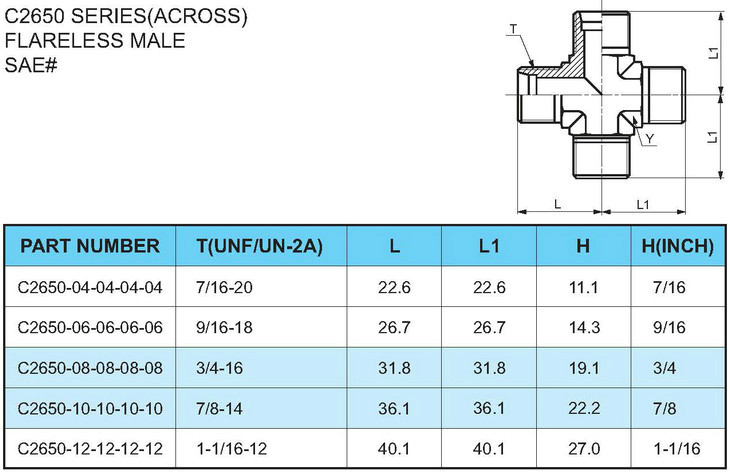 C2650 SERIES(ACROSS)
FLARELESS MALE
SAE#

T
L1
L1
Y
L
L1

| PART NUMBER | T(UNF/UN-2A) | L | L1 | H | H(INCH) |
|---|---|---|---|---|---|
| C2650-04-04-04-04 | 7/16-20 | 22.6 | 22.6 | 11.1 | 7/16 |
| C2650-06-06-06-06 | 9/16-18 | 26.7 | 26.7 | 14.3 | 9/16 |
| C2650-08-08-08-08 | 3/4-16 | 31.8 | 31.8 | 19.1 | 3/4 |
| C2650-10-10-10-10 | 7/8-14 | 36.1 | 36.1 | 22.2 | 7/8 |
| C2650-12-12-12-12 | 1-1/16-12 | 40.1 | 40.1 | 27.0 | 1-1/16 |